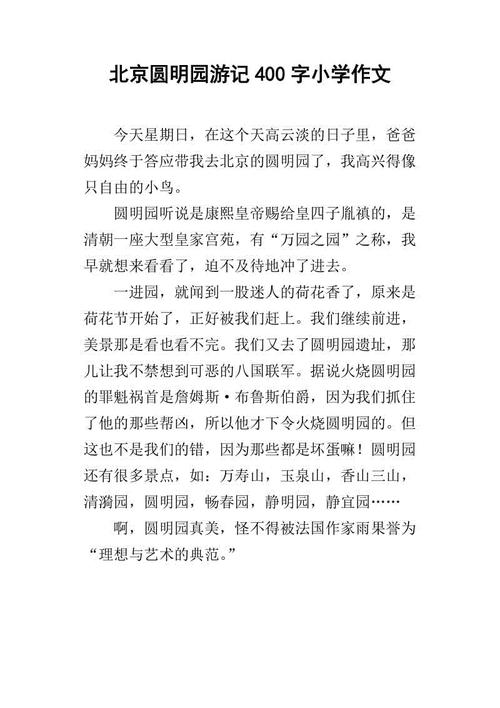 北京圆明园游记 400 字小学作文

今天星期日，在这个天高云淡的日子里，爸爸妈妈终于答应带我去北京的圆明园了，我高兴得像只自由的小鸟。

圆明园听说是康熙皇帝赐给皇四子胤禛的，是清朝一座大型皇家宫苑，有“万园之园”之称，我早就想来看看了，迫不及待地冲了进去。

一进园，就闻到一股迷人的荷花香了，原来是荷花节开始了，正好被我们赶上。我们继续前进，美景那是看也看不完。我们又去了圆明园遗址，那儿让我不禁想到可恶的八国联军。据说火烧圆明园的罪魁祸首是詹姆斯·布鲁斯伯爵，因为我们抓住了他的那些帮凶，所以他才下令火烧圆明园的。但这也不是我们的错，因为那些都是坏蛋嘛！圆明园还有很多景点，如：万寿山，玉泉山，香山三山，清漪园，圆明园，畅春园，静明园，静宜园……

啊，圆明园真美，怪不得被法国作家雨果誉为“理想与艺术的典范。”